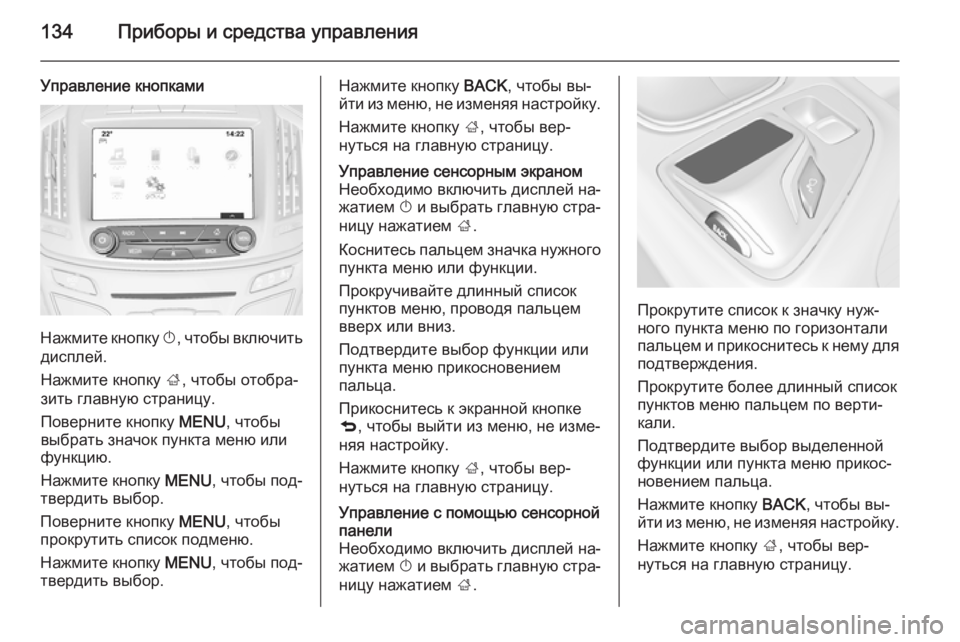 134 Приборы и средства управления

Управление кнопками

22° 14:22

RADIO

MEDIA BACK

MENU

Нажмите кнопку ⏻, чтобы включить дисплей.

Нажмите кнопку ⌂, чтобы отобразить главную страницу.

Поверните кнопку MENU, чтобы выбрать значок пункта меню или функцию.

Нажмите кнопку MENU, чтобы подтвердить выбор.

Поверните кнопку MENU, чтобы прокрутить список подменю.

Нажмите кнопку MENU, чтобы подтвердить выбор.

Нажмите кнопку BACK, чтобы выйти из меню, не изменяя настройку.

Нажмите кнопку ⌂, чтобы вернуться на главную страницу.

Управление сенсорным экраном
Необходимо включить дисплей нажатием ⏻ и выбрать главную страницу нажатием ⌂.

Коснитесь пальцем значка нужного пункта меню или функции.

Прокручивайте длинный список пунктов меню, проводя пальцем вверх или вниз.

Подтвердите выбор функции или пункта меню прикосновением пальца.

Прикоснитесь к экранной кнопке ⮌, чтобы выйти из меню, не изменяя настройку.

Нажмите кнопку ⌂, чтобы вернуться на главную страницу.

Управление с помощью сенсорной панели
Необходимо включить дисплей нажатием ⏻ и выбрать главную страницу нажатием ⌂.

BACK

Прокрутите список к значку нужного пункта меню по горизонтали пальцем и прикоснитесь к нему для подтверждения.

Прокрутите более длинный список пунктов меню пальцем по вертикали.

Подтвердите выбор выделенной функции или пункта меню прикосновением пальца.

Нажмите кнопку BACK, чтобы выйти из меню, не изменяя настройку.

Нажмите кнопку ⌂, чтобы вернуться на главную страницу.

carmanualsonline.info